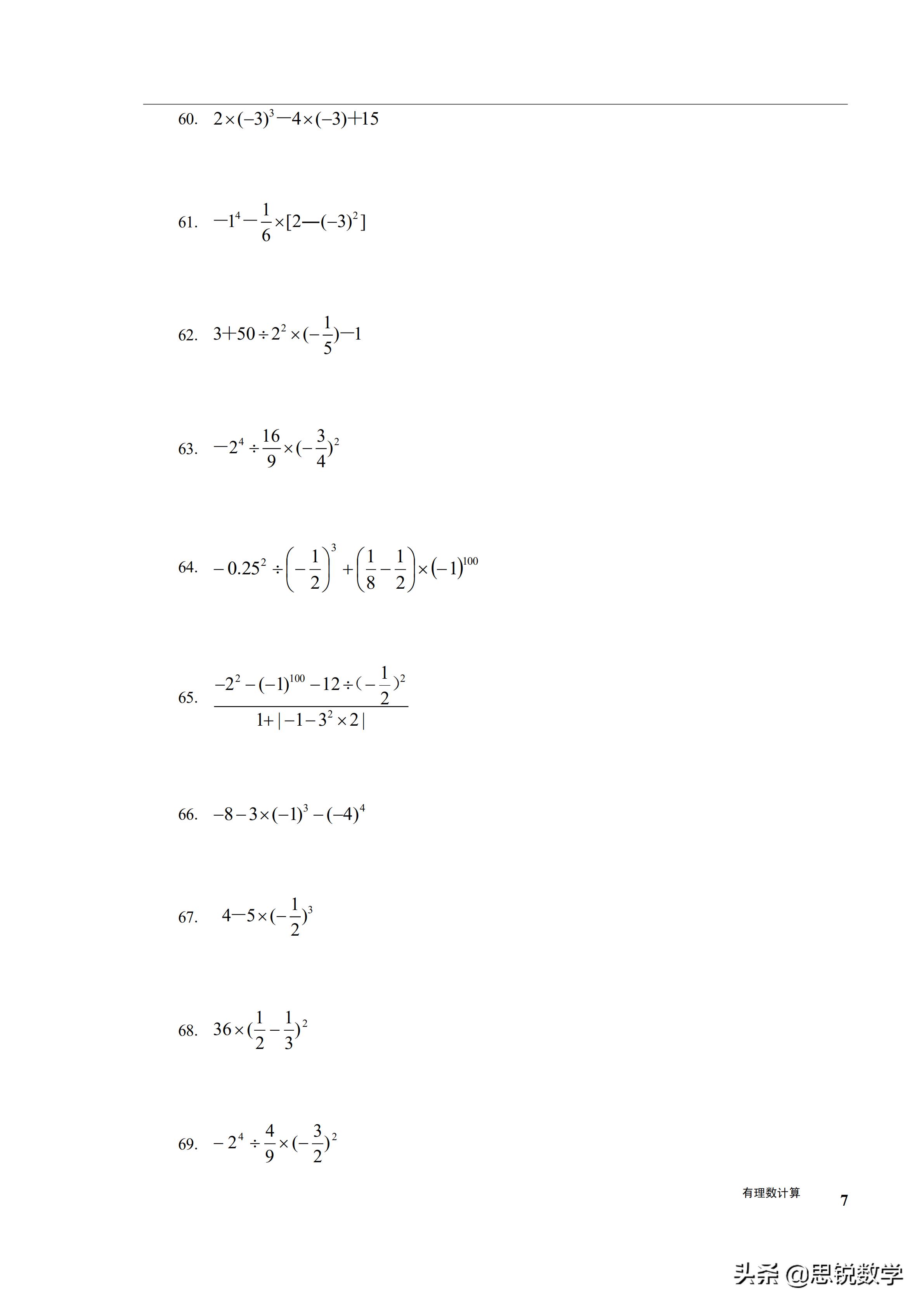 60. $2\times(-3)^3-4\times(-3)+15$

61. $-1^4-\frac{1}{6}\times[2-(-3)^2]$

62. $3+50\div2^2\times(-\frac{1}{5})-1$

63. $-2^4\div\frac{16}{9}\times(-\frac{3}{4})^2$

64. $-0.25^2\div\left(-\frac{1}{2}\right)^3+\left(\frac{1}{8}-\frac{1}{2}\right)\times(-1)^{100}$

65. $\frac{-2^2-(-1)^{100}-12\div(-\frac{1}{2})^2}{1+|-1-3^2\times2|}$

66. $-8-3\times(-1)^3-(-4)^4$

67. $4-5\times(-\frac{1}{2})^3$

68. $36\times(\frac{1}{2}-\frac{1}{3})^2$

69. $-2^4\div\frac{4}{9}\times(-\frac{3}{2})^2$

有理数计算 7

头条 @思锐数学